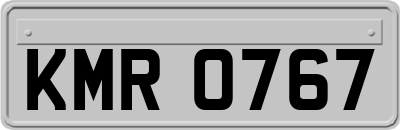 KMR 0767